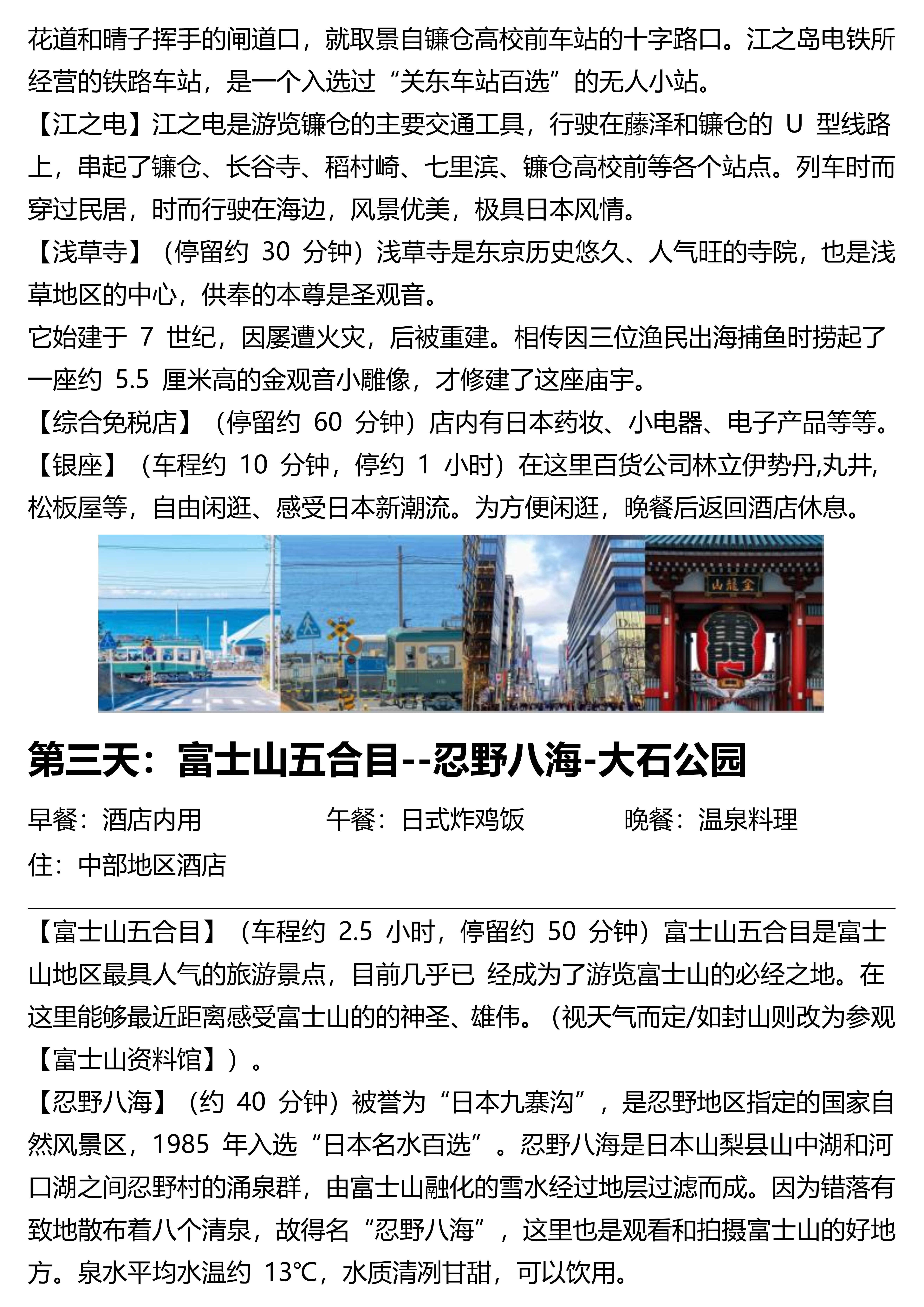 花道和晴子挥手的闸道口，就取景自镰仓高校前车站的十字路口。江之岛电铁所经营的铁路车站，是一个入选过“关东车站百选”的无人小站。
【江之电】江之电是游览镰仓的主要交通工具，行驶在藤泽和镰仓的 U 型线路上，串起了镰仓、长谷寺、稻村崎、七里滨、镰仓高校前等各个站点。列车时而穿过民居，时而行驶在海边，风景优美，极具日本风情。
【浅草寺】（停留约 30 分钟）浅草寺是东京历史悠久、人气旺的寺院，也是浅草地区的中心，供奉的本尊是圣观音。
它始建于 7 世纪，因屡遭火灾，后被重建。相传因三位渔民出海捕鱼时捞起了一座约 5.5 厘米高的金观音小雕像，才修建了这座庙宇。
【综合免税店】（停留约 60 分钟）店内有日本药妆、小电器、电子产品等等。
【银座】（车程约 10 分钟，停约 1 小时）在这里百货公司林立伊势丹,丸井,松板屋等，自由闲逛、感受日本新潮流。为方便闲逛，晚餐后返回酒店休息。

金龍山

第三天：富士山五合目--忍野八海-大石公园

早餐：酒店内用　午餐：日式炸鸡饭　晚餐：温泉料理
住：中部地区酒店

【富士山五合目】（车程约 2.5 小时，停留约 50 分钟）富士山五合目是富士山地区最具人气的旅游景点，目前几乎已 经成为了游览富士山的必经之地。在这里能够最近距离感受富士山的的神圣、雄伟。（视天气而定/如封山则改为参观【富士山资料馆】）。
【忍野八海】（约 40 分钟）被誉为“日本九寨沟”，是忍野地区指定的国家自然风景区，1985 年入选“日本名水百选”。忍野八海是日本山梨县山中湖和河口湖之间忍野村的涌泉群，由富士山融化的雪水经过地层过滤而成。因为错落有致地散布着八个清泉，故得名“忍野八海”，这里也是观看和拍摄富士山的好地方。泉水平均水温约 13℃，水质清冽甘甜，可以饮用。